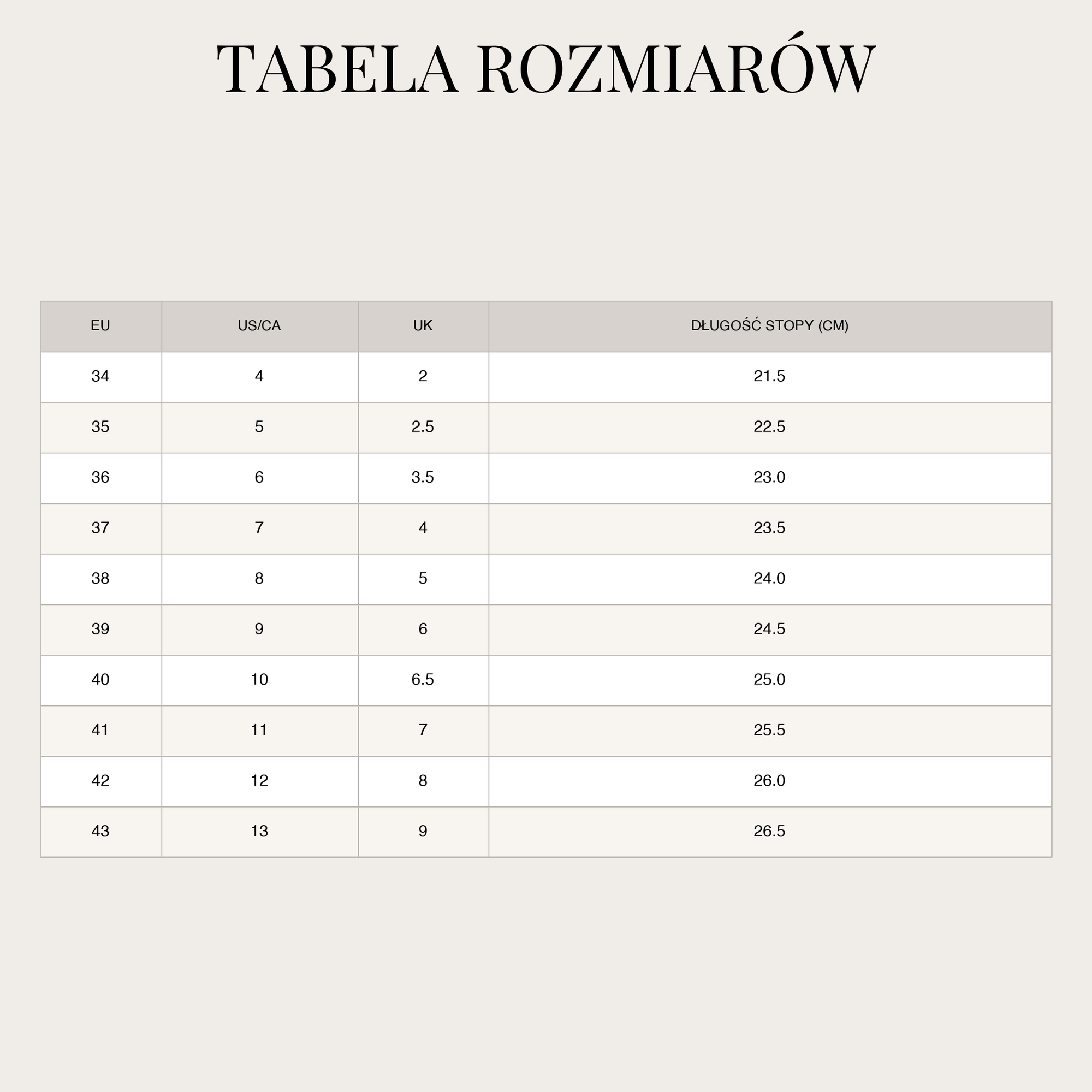 TABELA ROZMIARÓW

| EU | US/CA | UK | DŁUGOŚĆ STOPY (CM) |
|---|---|---|---|
| 34 | 4 | 2 | 21.5 |
| 35 | 5 | 2.5 | 22.5 |
| 36 | 6 | 3.5 | 23.0 |
| 37 | 7 | 4 | 23.5 |
| 38 | 8 | 5 | 24.0 |
| 39 | 9 | 6 | 24.5 |
| 40 | 10 | 6.5 | 25.0 |
| 41 | 11 | 7 | 25.5 |
| 42 | 12 | 8 | 26.0 |
| 43 | 13 | 9 | 26.5 |